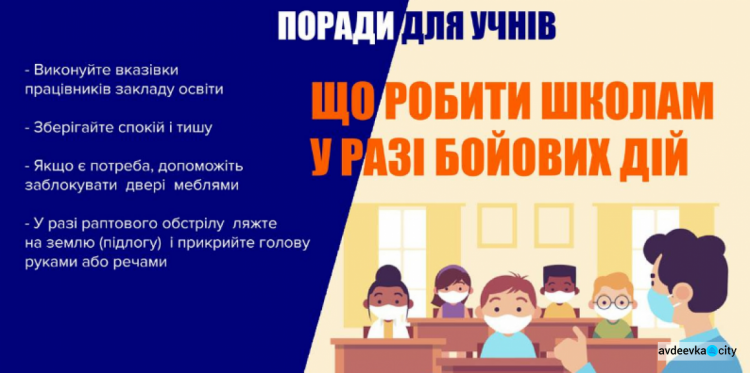 ПОРАДИ ДЛЯ УЧНІВ

- Виконуйте вказівки працівників закладу освіти

- Зберігайте спокій і тишу

- Якщо є потреба, допоможіть заблокувати двері меблями

- У разі раптового обстрілу ляжте на землю (підлогу) і прикрийте голову руками або речами

ЩО РОБИТИ ШКОЛАМ У РАЗІ БОЙОВИХ ДІЙ

avdeevka city